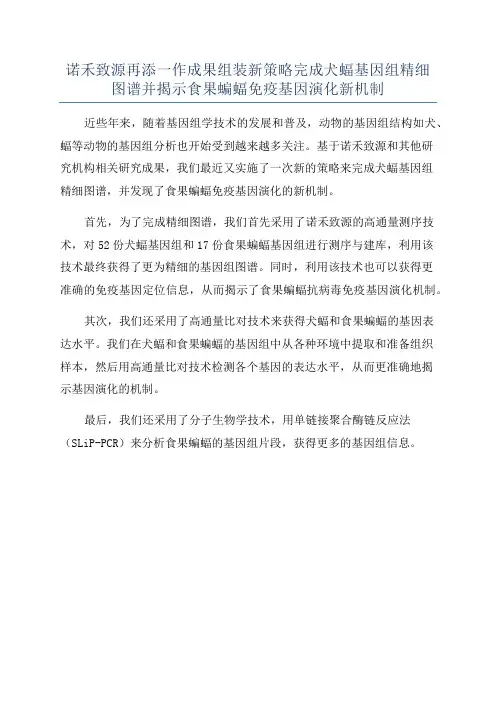 诺禾致源再添一作成果组装新策略完成犬蝠基因组精细图谱并揭示食果蝙蝠免疫基因演化新机制

近些年来，随着基因组学技术的发展和普及，动物的基因组结构如犬、蝠等动物的基因组分析也开始受到越来越多关注。基于诺禾致源和其他研究机构相关研究成果，我们最近又实施了一次新的策略来完成犬蝠基因组精细图谱，并发现了食果蝙蝠免疫基因演化的新机制。

首先，为了完成精细图谱，我们首先采用了诺禾致源的高通量测序技术，对 52 份犬蝠基因组和 17 份食果蝙蝠基因组进行测序与建库，利用该技术最终获得了更为精细的基因组图谱。同时，利用该技术也可以获得更准确的免疫基因定位信息，从而揭示了食果蝙蝠抗病毒免疫基因演化机制。

其次，我们还采用了高通量比对技术来获得犬蝠和食果蝙蝠的基因表达水平。我们在犬蝠和食果蝙蝠的基因组中从各种环境中提取和准备组织样本，然后用高通量比对技术检测各个基因的表达水平，从而更准确地揭示基因演化的机制。

最后，我们还采用了分子生物学技术，用单链接聚合酶链反应法（SLiP-PCR）来分析食果蝙蝠的基因组片段，获得更多的基因组信息。